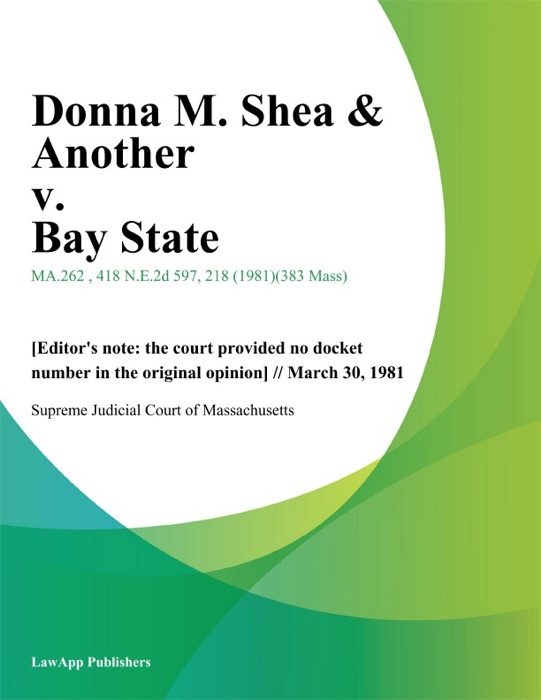 Donna M. Shea & Another
v.
Bay State

MA.262 , 418 N.E.2d 597, 218 (1981)(383 Mass)

[Editor's note: the court provided no docket number in the original opinion] // March 30, 1981

Supreme Judicial Court of Massachusetts

LawApp Publishers